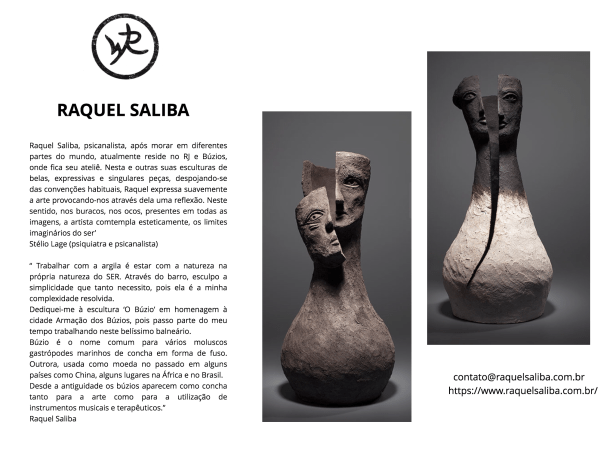 RAQUEL SALIBA

Raquel Saliba, psicanalista, após morar em diferentes partes do mundo, atualmente reside no RJ e Búzios, onde fica seu ateliê. Nesta e outras suas esculturas de belas, expressivas e singulares peças, despojando-se das convenções habituais, Raquel expressa suavemente a arte provocando-nos através dela uma reflexão. Neste sentido, nos buracos, nos ocos, presentes em todas as imagens, a artista comtempla esteticamente, os limites imaginários do ser'
Stélio Lage (psiquiatra e psicanalista)

" Trabalhar com a argila é estar com a natureza na própria natureza do SER. Através do barro, esculpo a simplicidade que tanto necessito, pois ela é a minha complexidade resolvida.
Dediquei-me à escultura 'O Búzio' em homenagem à cidade Armação dos Búzios, pois passo parte do meu tempo trabalhando neste belíssimo balneário.
Búzio é o nome comum para vários moluscos gastrópodes marinhos de concha em forma de fuso. Outrora, usada como moeda no passado em alguns países como China, alguns lugares na África e no Brasil.
Desde a antiguidade os búzios aparecem como concha tanto para a arte como para a utilização de instrumentos musicais e terapêuticos."
Raquel Saliba

contato@raquelsaliba.com.br
https://www.raquelsaliba.com.br/